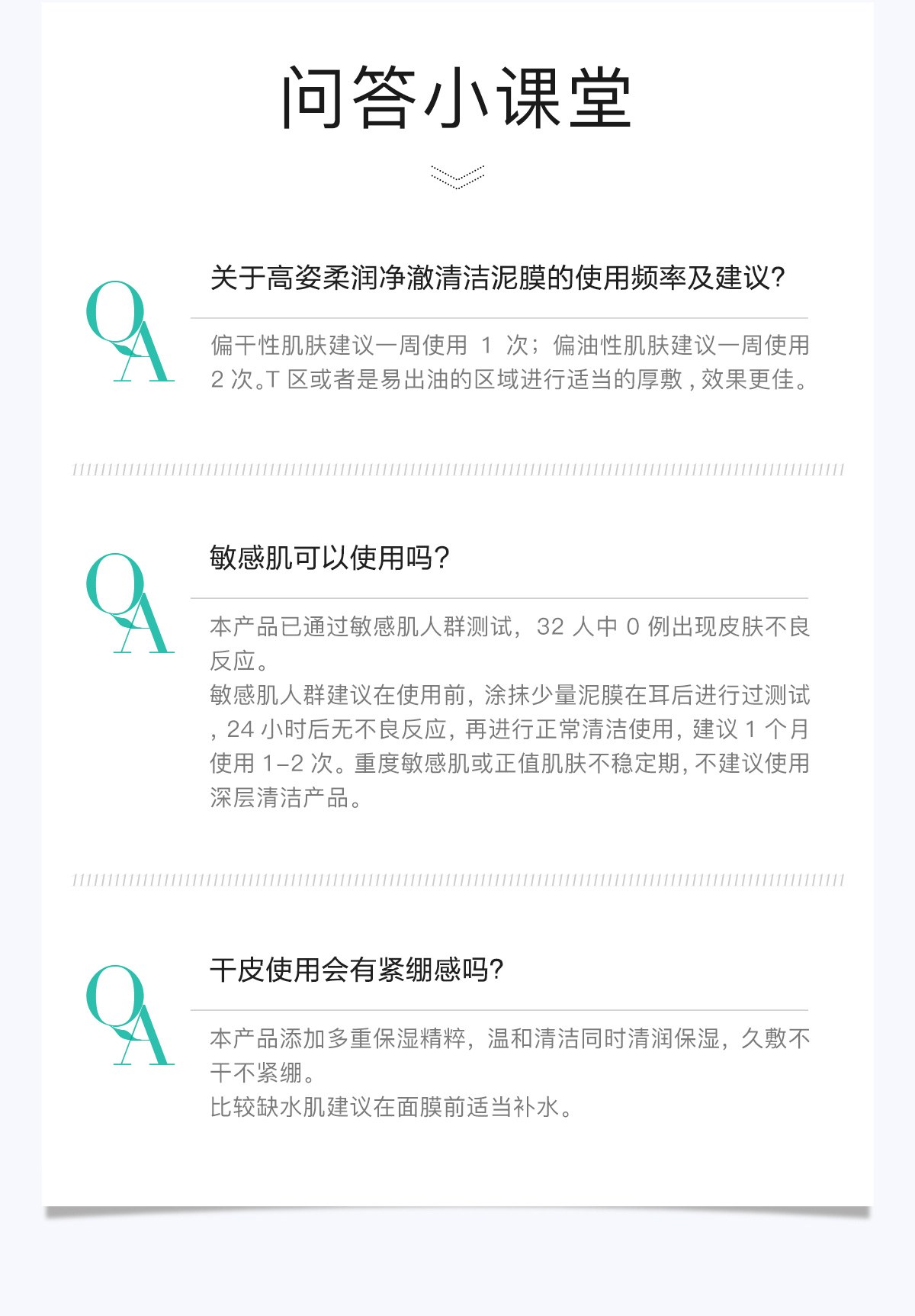 问答小课堂

QA

关于高姿柔润净澈清洁泥膜的使用频率及建议?

偏干性肌肤建议一周使用1次；偏油性肌肤建议一周使用2次。T区或者是易出油的区域进行适当的厚敷，效果更佳。

QA

敏感肌可以使用吗?

本产品已通过敏感肌人群测试，32人中0例出现皮肤不良反应。

敏感肌人群建议在使用前，涂抹少量泥膜在耳后进行过测试，24小时后无不良反应，再进行正常清洁使用，建议1个月使用1-2次。重度敏感肌或正值肌肤不稳定期，不建议使用深层清洁产品。

QA

干皮使用会有紧绷感吗?

本产品添加多重保湿精粹，温和清洁同时清润保湿，久敷不干不紧绷。

比较缺水肌建议在面膜前适当补水。